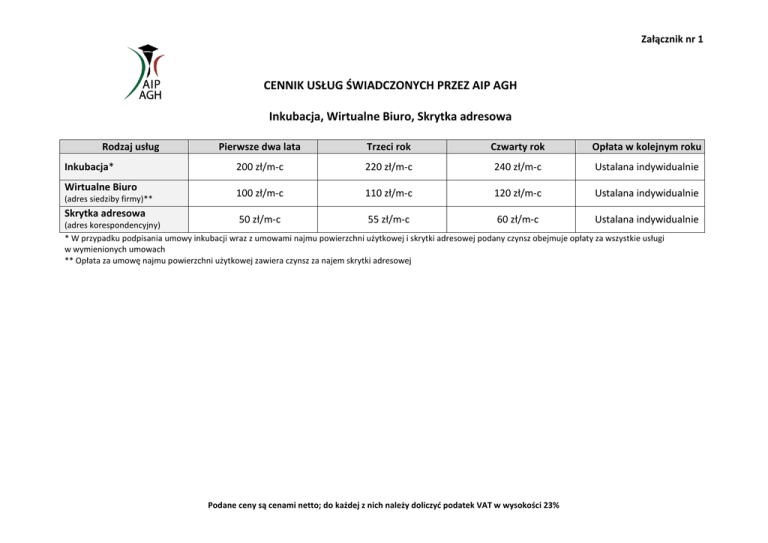 Załącznik nr 1

AIP
AGH

CENNIK USŁUG ŚWIADCZONYCH PRZEZ AIP AGH

Inkubacja, Wirtualne Biuro, Skrytka adresowa

| Rodzaj usług | Pierwsze dwa lata | Trzeci rok | Czwarty rok | Opłata w kolejnym roku |
|---|---|---|---|---|
| Inkubacja* | 200 zł/m-c | 220 zł/m-c | 240 zł/m-c | Ustalana indywidualnie |
| Wirtualne Biuro (adres siedziby firmy)** | 100 zł/m-c | 110 zł/m-c | 120 zł/m-c | Ustalana indywidualnie |
| Skrytka adresowa (adres korespondencyjny) | 50 zł/m-c | 55 zł/m-c | 60 zł/m-c | Ustalana indywidualnie |

* W przypadku podpisania umowy inkubacji wraz z umowami najmu powierzchni użytkowej i skrytki adresowej podany czynsz obejmuje opłaty za wszystkie usługi w wymienionych umowach
** Opłata za umowę najmu powierzchni użytkowej zawiera czynsz za najem skrytki adresowej

Podane ceny są cenami netto; do każdej z nich należy doliczyć podatek VAT w wysokości 23%